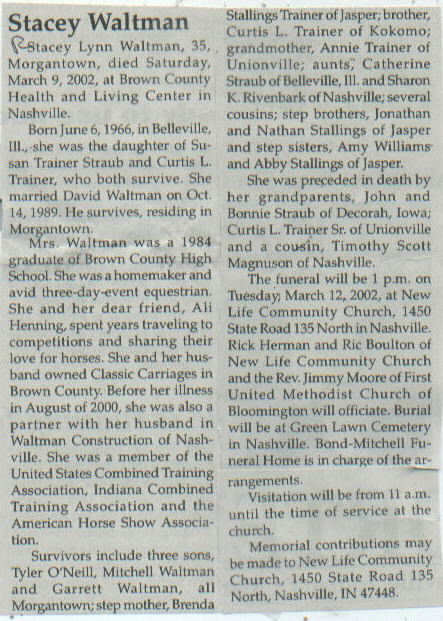 Stacey Waltman

Stacey Lynn Waltman, 35, Morgantown, died Saturday, March 9, 2002, at Brown County Health and Living Center in Nashville.

Born June 6, 1966, in Belleville, Ill., she was the daughter of Susan Trainer Straub and Curtis L. Trainer, who both survive. She married David Waltman on Oct. 14, 1989. He survives, residing in Morgantown.

Mrs. Waltman was a 1984 graduate of Brown County High School. She was a homemaker and avid three-day-event equestrian. She and her dear friend, Ali Henning, spent years traveling to competitions and sharing their love for horses. She and her husband owned Classic Carriages in Brown County. Before her illness in August of 2000, she was also a partner with her husband in Waltman Construction of Nashville. She was a member of the United States Combined Training Association, Indiana Combined Training Association and the American Horse Show Association.

Survivors include three sons, Tyler O'Neill, Mitchell Waltman and Garrett Waltman, all Morgantown; step mother, Brenda Stallings Trainer of Jasper; brother, Curtis L. Trainer of Kokomo; grandmother, Annie Trainer of Unionville; aunts, Catherine Straub of Belleville, Ill. and Sharon K. Rivenbark of Nashville; several cousins; step brothers, Jonathan and Nathan Stallings of Jasper and step sisters, Amy Williams and Abby Stallings of Jasper.

She was preceded in death by her grandparents, John and Bonnie Straub of Decorah, Iowa; Curtis L. Trainer Sr. of Unionville and a cousin, Timothy Scott Magnuson of Nashville.

The funeral will be 1 p.m. on Tuesday, March 12, 2002, at New Life Community Church, 1450 State Road 135 North in Nashville. Rick Herman and Ric Boulton of New Life Community Church and the Rev. Jimmy Moore of First United Methodist Church of Bloomington will officiate. Burial will be at Green Lawn Cemetery in Nashville. Bond-Mitchell Funeral Home is in charge of the arrangements.

Visitation will be from 11 a.m. until the time of service at the church.

Memorial contributions may be made to New Life Community Church, 1450 State Road 135 North, Nashville, IN 47448.